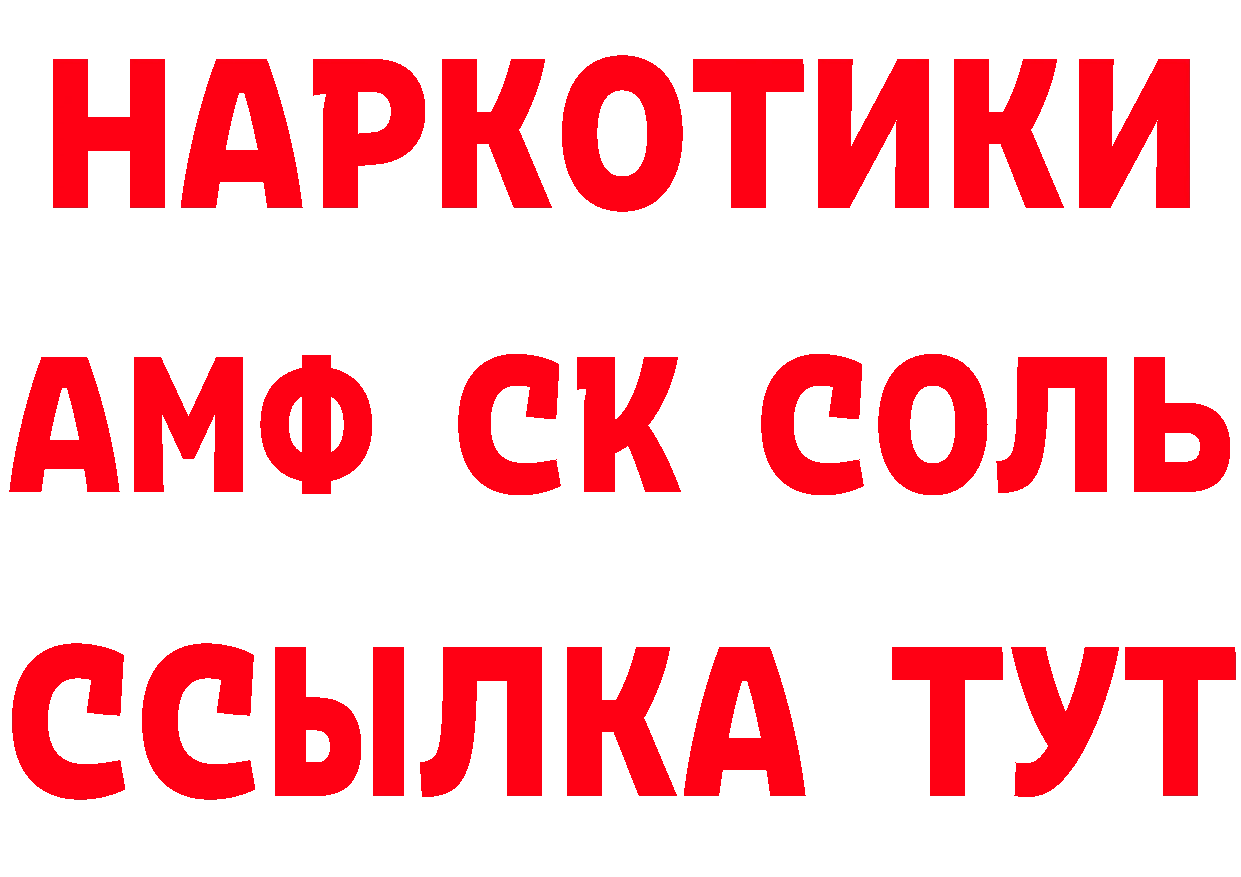 НАРКОТИКИ

АМФ СК СОЛЬ

ССЫЛКА ТУТ